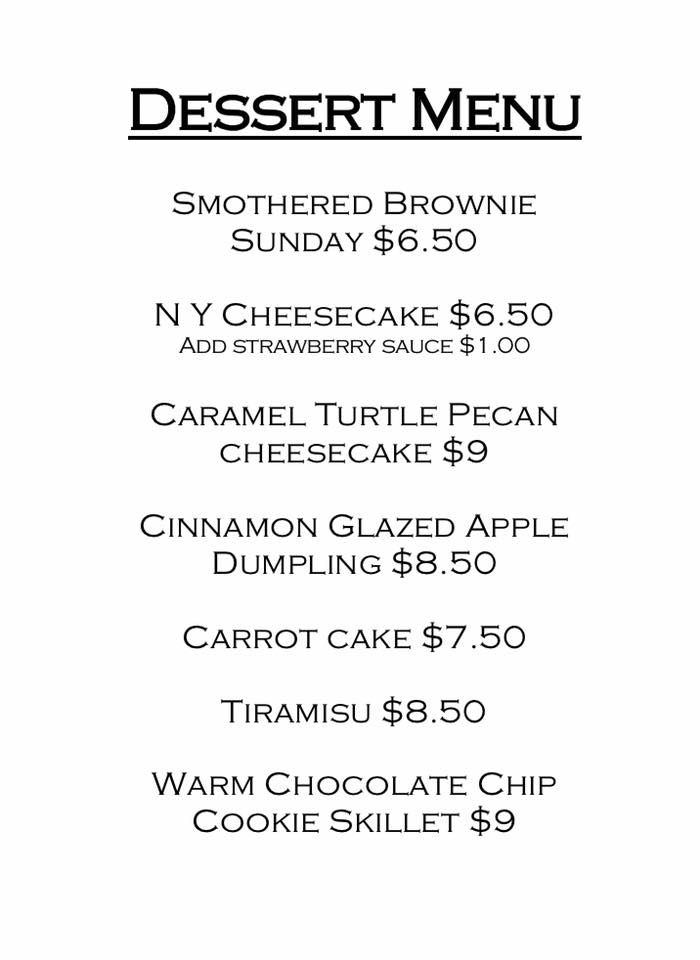 Dessert Menu

Smothered Brownie Sunday $6.50

N Y Cheesecake $6.50
Add strawberry sauce $1.00

Caramel Turtle Pecan cheesecake $9

Cinnamon Glazed Apple Dumpling $8.50

Carrot cake $7.50

Tiramisu $8.50

Warm Chocolate Chip Cookie Skillet $9